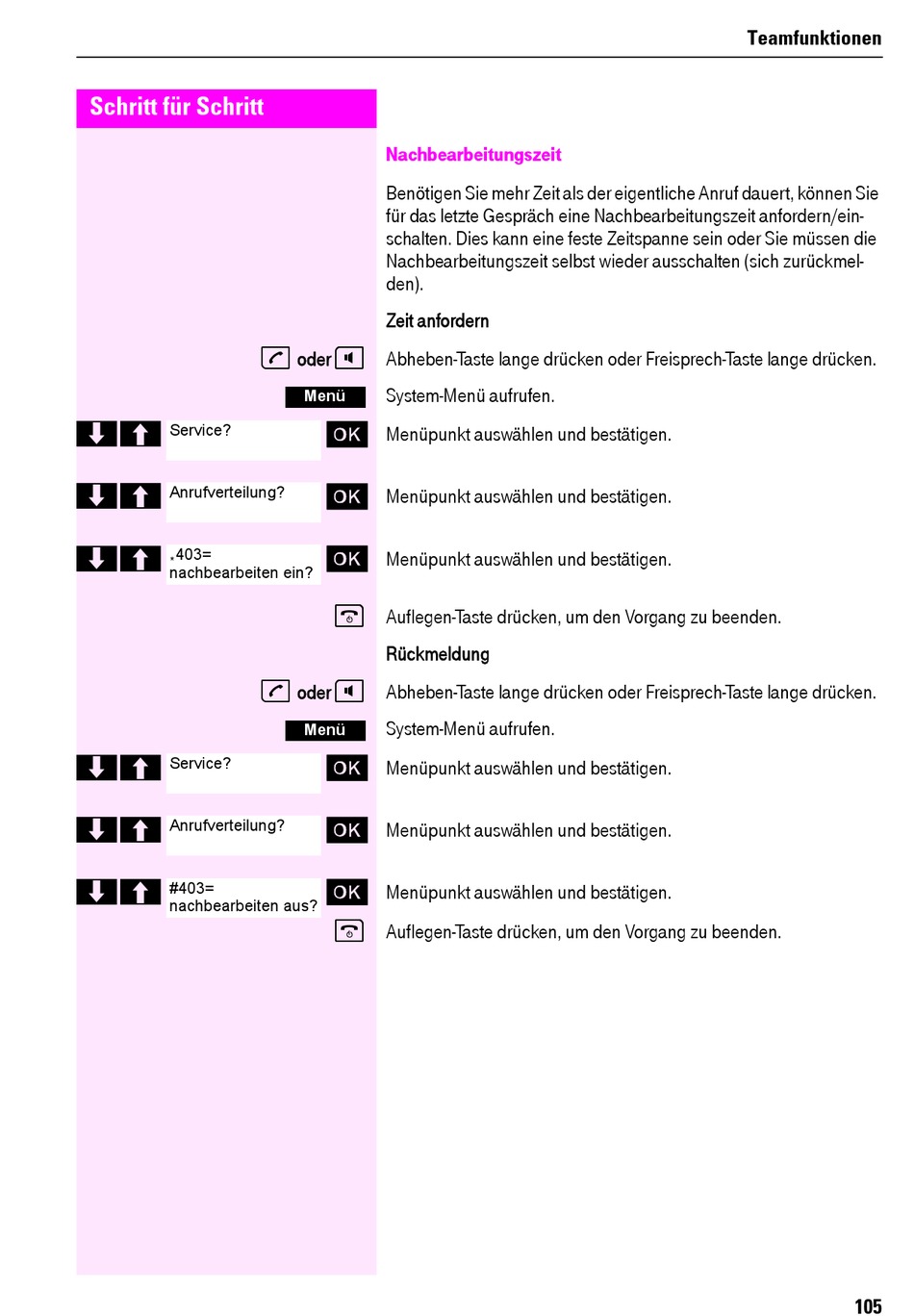 Teamfunktionen

Schritt für Schritt

Nachbearbeitungszeit

Benötigen Sie mehr Zeit als der eigentliche Anruf dauert, können Sie für das letzte Gespräch eine Nachbearbeitungszeit anfordern/einschalten. Dies kann eine feste Zeitspanne sein oder Sie müssen die Nachbearbeitungszeit selbst wieder ausschalten (sich zurückmelden).

Zeit anfordern

oder Abheben-Taste lange drücken oder Freisprech-Taste lange drücken.

Menü System-Menü aufrufen.

Service? OK Menüpunkt auswählen und bestätigen.

Anrufverteilung? OK Menüpunkt auswählen und bestätigen.

*403= nachbearbeiten ein? OK Menüpunkt auswählen und bestätigen.

Auflegen-Taste drücken, um den Vorgang zu beenden.

Rückmeldung

oder Abheben-Taste lange drücken oder Freisprech-Taste lange drücken.

Menü System-Menü aufrufen.

Service? OK Menüpunkt auswählen und bestätigen.

Anrufverteilung? OK Menüpunkt auswählen und bestätigen.

#403= nachbearbeiten aus? OK Menüpunkt auswählen und bestätigen.

Auflegen-Taste drücken, um den Vorgang zu beenden.

105